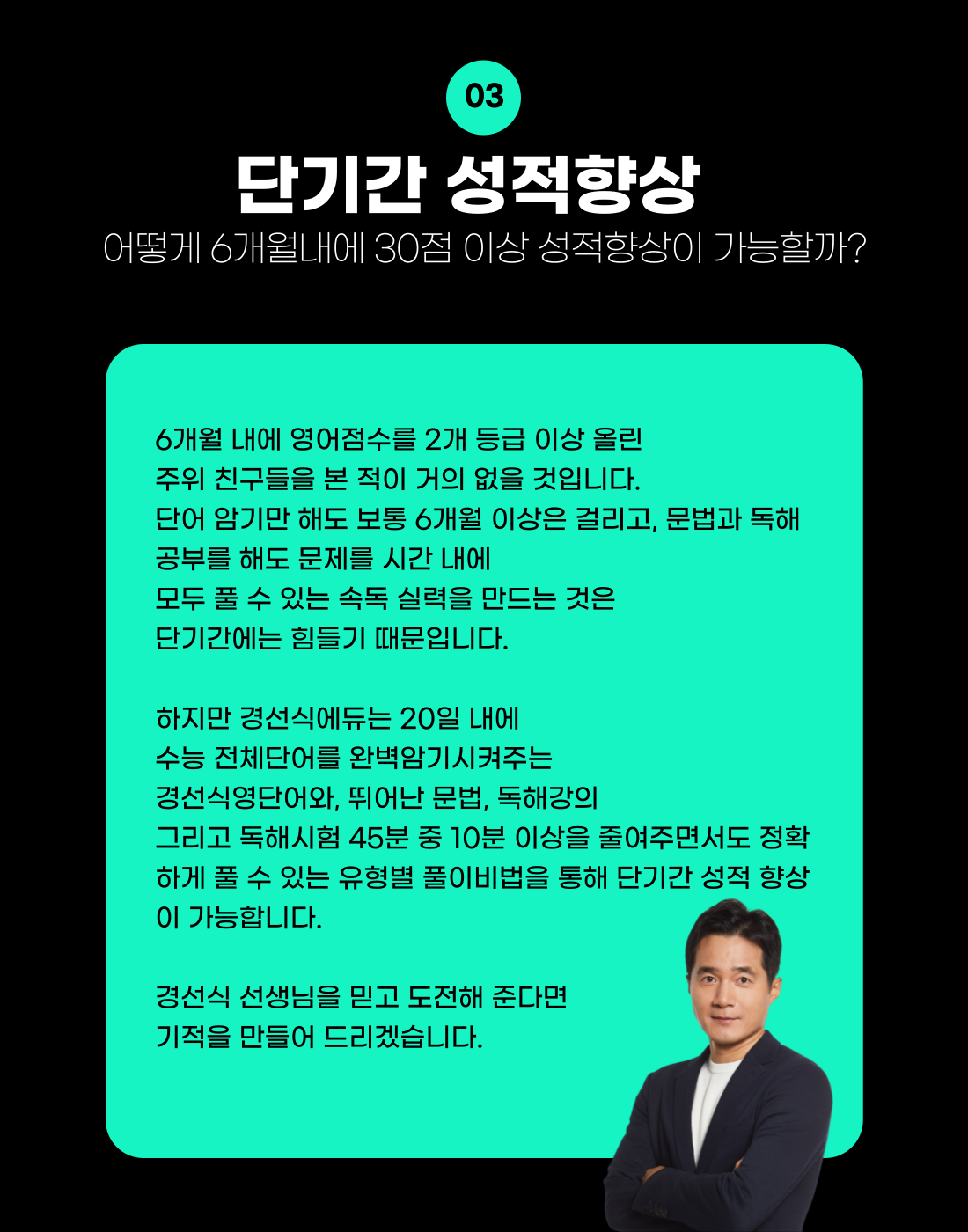 03

단기간 성적향상

어떻게 6개월내에 30점 이상 성적향상이 가능할까?

6개월 내에 영어점수를 2개 등급 이상 올린 주위 친구들을 본 적이 거의 없을 것입니다. 단어 암기만 해도 보통 6개월 이상은 걸리고, 문법과 독해 공부를 해도 문제를 시간 내에 모두 풀 수 있는 속독 실력을 만드는 것은 단기간에는 힘들기 때문입니다.

하지만 경선식에듀는 20일 내에 수능 전체단어를 완벽암기시켜주는 경선식영단어와, 뛰어난 문법, 독해강의 그리고 독해시험 45분 중 10분 이상을 줄여주면서도 정확하게 풀 수 있는 유형별 풀이비법을 통해 단기간 성적 향상이 가능합니다.

경선식 선생님을 믿고 도전해 준다면 기적을 만들어 드리겠습니다.